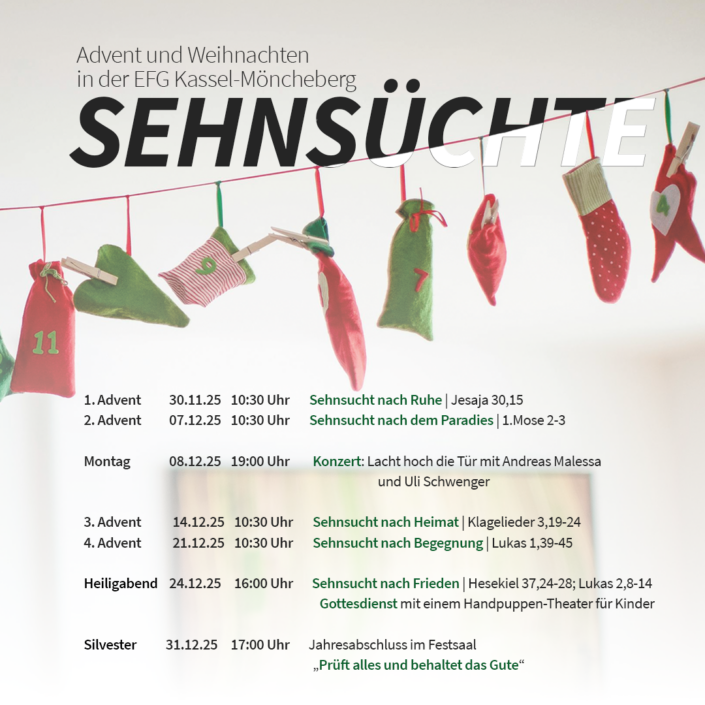 Advent und Weihnachten
in der EFG Kassel-Möncheberg

SEHNSÜCHTE

11

9

7

4

1. Advent 30.11.25 10:30 Uhr Sehnsucht nach Ruhe | Jesaja 30,15
2. Advent 07.12.25 10:30 Uhr Sehnsucht nach dem Paradies | 1.Mose 2-3

Montag 08.12.25 19:00 Uhr Konzert: Lacht hoch die Tür mit Andreas Malessa und Uli Schwenger

3. Advent 14.12.25 10:30 Uhr Sehnsucht nach Heimat | Klagelieder 3,19-24
4. Advent 21.12.25 10:30 Uhr Sehnsucht nach Begegnung | Lukas 1,39-45

Heiligabend 24.12.25 16:00 Uhr Sehnsucht nach Frieden | Hesekiel 37,24-28; Lukas 2,8-14
Gottesdienst mit einem Handpuppen-Theater für Kinder

Silvester 31.12.25 17:00 Uhr Jahresabschluss im Festsaal
„Prüft alles und behaltet das Gute“